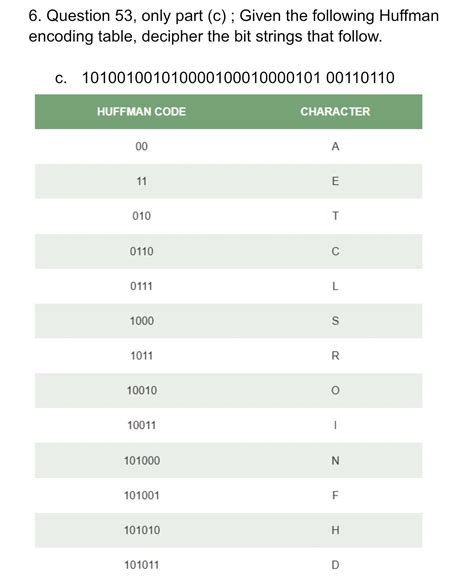 6. Question 53, only part (c) ; Given the following Huffman encoding table, decipher the bit strings that follow.

c. 1010010010100001000100000101 00110110

| HUFFMAN CODE | CHARACTER |
|---|---|
| 00 | A |
| 11 | E |
| 010 | T |
| 0110 | C |
| 0111 | L |
| 1000 | S |
| 1011 | R |
| 10010 | O |
| 10011 | I |
| 101000 | N |
| 101001 | F |
| 101010 | H |
| 101011 | D |